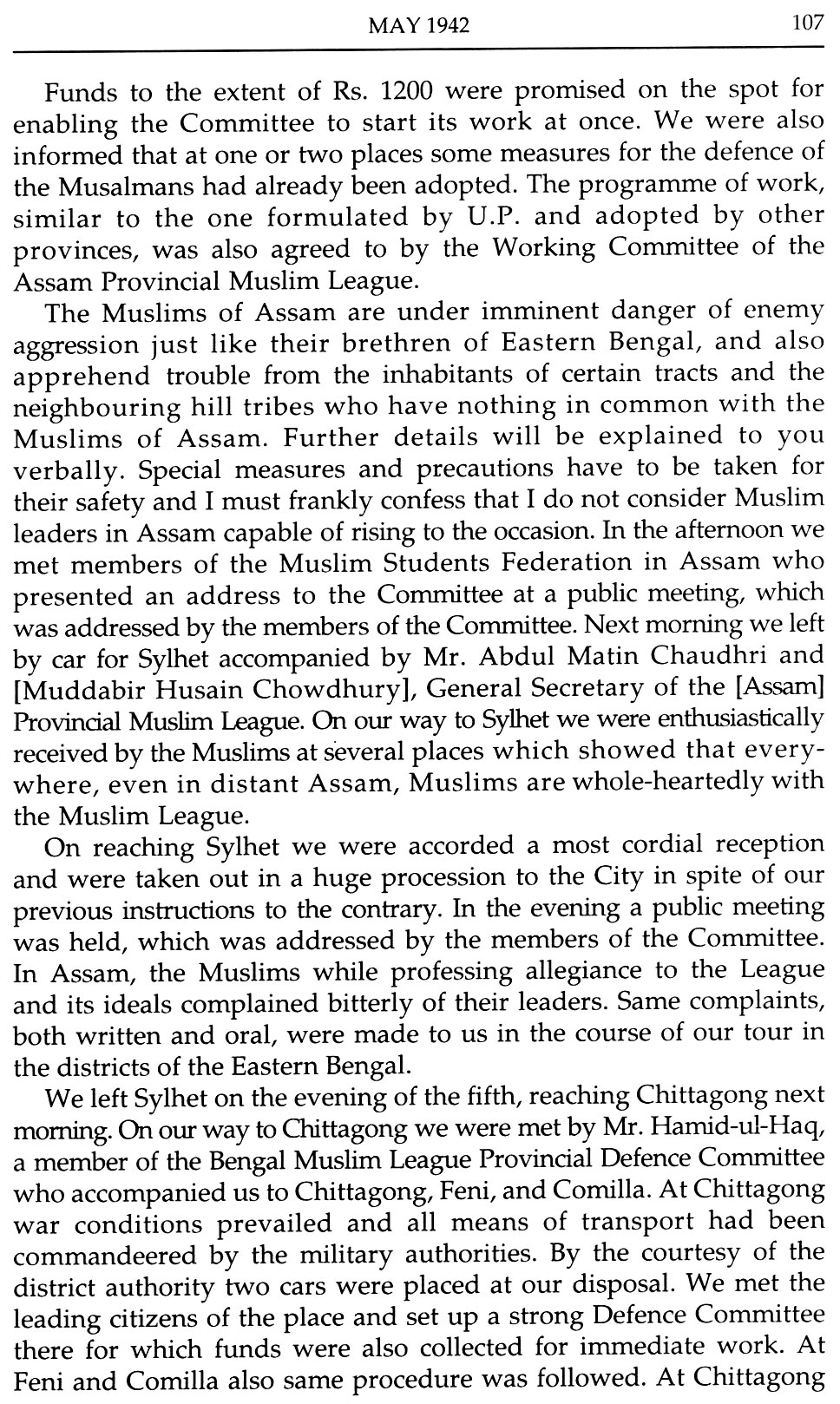 MAY 1942 107

Funds to the extent of Rs. 1200 were promised on the spot for enabling the Committee to start its work at once. We were also informed that at one or two places some measures for the defence of the Musalmans had already been adopted. The programme of work, similar to the one formulated by U.P. and adopted by other provinces, was also agreed to by the Working Committee of the Assam Provincial Muslim League.

The Muslims of Assam are under imminent danger of enemy aggression just like their brethren of Eastern Bengal, and also apprehend trouble from the inhabitants of certain tracts and the neighbouring hill tribes who have nothing in common with the Muslims of Assam. Further details will be explained to you verbally. Special measures and precautions have to be taken for their safety and I must frankly confess that I do not consider Muslim leaders in Assam capable of rising to the occasion. In the afternoon we met members of the Muslim Students Federation in Assam who presented an address to the Committee at a public meeting, which was addressed by the members of the Committee. Next morning we left by car for Sylhet accompanied by Mr. Abdul Matin Chaudhri and [Muddabir Husain Chowdhury], General Secretary of the [Assam] Provincial Muslim League. On our way to Sylhet we were enthusiastically received by the Muslims at several places which showed that everywhere, even in distant Assam, Muslims are whole-heartedly with the Muslim League.

On reaching Sylhet we were accorded a most cordial reception and were taken out in a huge procession to the City in spite of our previous instructions to the contrary. In the evening a public meeting was held, which was addressed by the members of the Committee. In Assam, the Muslims while professing allegiance to the League and its ideals complained bitterly of their leaders. Same complaints, both written and oral, were made to us in the course of our tour in the districts of the Eastern Bengal.

We left Sylhet on the evening of the fifth, reaching Chittagong next morning. On our way to Chittagong we were met by Mr. Hamid-ul-Haq, a member of the Bengal Muslim League Provincial Defence Committee who accompanied us to Chittagong, Feni, and Comilla. At Chittagong war conditions prevailed and all means of transport had been commandeered by the military authorities. By the courtesy of the district authority two cars were placed at our disposal. We met the leading citizens of the place and set up a strong Defence Committee there for which funds were also collected for immediate work. At Feni and Comilla also same procedure was followed. At Chittagong